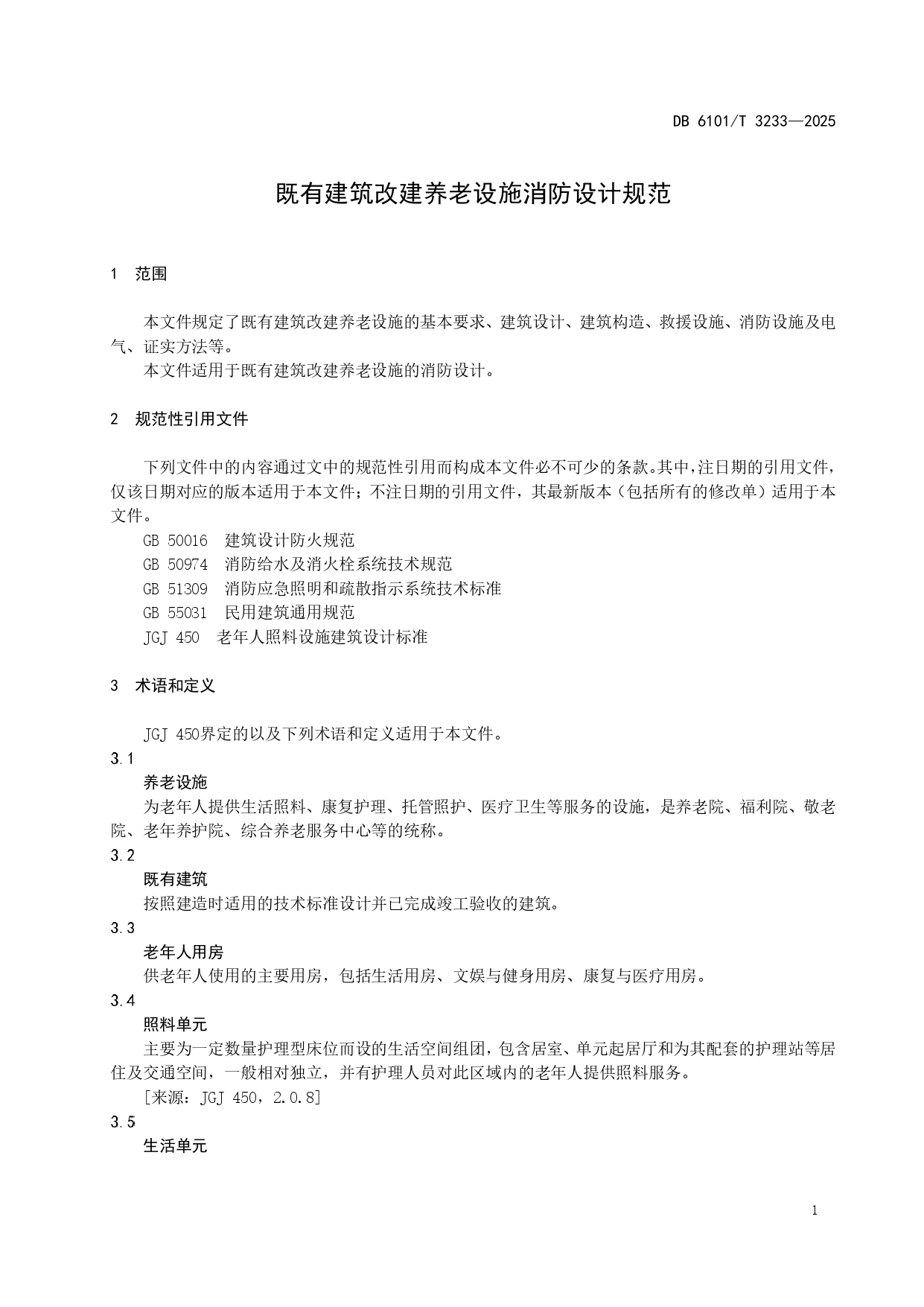 DB 6101/T 3233—2025

既有建筑改建养老设施消防设计规范

1 范围

本文件规定了既有建筑改建养老设施的基本要求、建筑设计、建筑构造、救援设施、消防设施及电气、证实方法等。

本文件适用于既有建筑改建养老设施的消防设计。

2 规范性引用文件

下列文件中的内容通过文中的规范性引用而构成本文件必不可少的条款。其中，注日期的引用文件，仅该日期对应的版本适用于本文件；不注日期的引用文件，其最新版本（包括所有的修改单）适用于本文件。

GB 50016 建筑设计防火规范

GB 50974 消防给水及消火栓系统技术规范

GB 51309 消防应急照明和疏散指示系统技术标准

GB 55031 民用建筑通用规范

JGJ 450 老年人照料设施建筑设计标准

3 术语和定义

JGJ 450界定的以及下列术语和定义适用于本文件。

3.1

养老设施

为老年人提供生活照料、康复护理、托管照护、医疗卫生等服务的设施，是养老院、福利院、敬老院、老年养护院、综合养老服务中心等的统称。

3.2

既有建筑

按照建造时适用的技术标准设计并已完成竣工验收的建筑。

3.3

老年人用房

供老年人使用的主要用房，包括生活用房、文娱与健身用房、康复与医疗用房。

3.4

照料单元

主要为一定数量护理型床位而设的生活空间组团，包含居室、单元起居厅和为其配套的护理站等居住及交通空间，一般相对独立，并有护理人员对此区域内的老年人提供照料服务。

[来源：JGJ 450，2.0.8]

3.5

生活单元

1